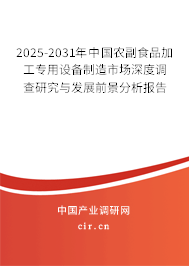 2025-2031年中国农副食品加工专用设备制造市场深度调查研究与发展前景分析报告

中国产业调研网

cir.cn